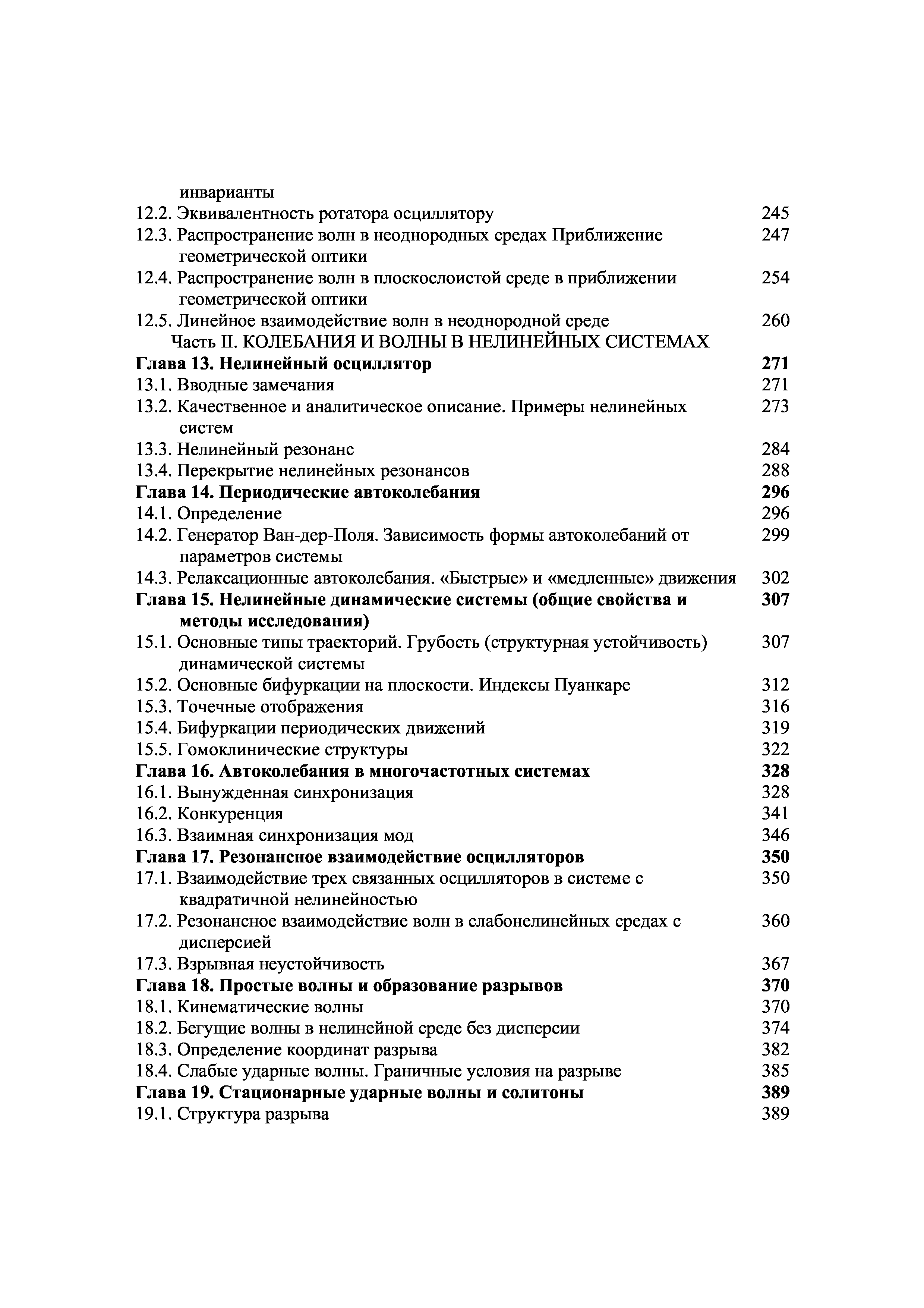 инварианты
12.2. Эквивалентность ротатора осциллятору 245
12.3. Распространение волн в неоднородных средах Приближение геометрической оптики 247
12.4. Распространение волн в плоскослоистой среде в приближении геометрической оптики 254
12.5. Линейное взаимодействие волн в неоднородной среде 260
Часть II. КОЛЕБАНИЯ И ВОЛНЫ В НЕЛИНЕЙНЫХ СИСТЕМАХ
Глава 13. Нелинейный осциллятор 271
13.1. Вводные замечания 271
13.2. Качественное и аналитическое описание. Примеры нелинейных систем 273
13.3. Нелинейный резонанс 284
13.4. Перекрытие нелинейных резонансов 288
Глава 14. Периодические автоколебания 296
14.1. Определение 296
14.2. Генератор Ван-дер-Поля. Зависимость формы автоколебаний от параметров системы 299
14.3. Релаксационные автоколебания. «Быстрые» и «медленные» движения 302
Глава 15. Нелинейные динамические системы (общие свойства и методы исследования) 307
15.1. Основные типы траекторий. Грубость (структурная устойчивость) динамической системы 307
15.2. Основные бифуркации на плоскости. Индексы Пуанкаре 312
15.3. Точечные отображения 316
15.4. Бифуркации периодических движений 319
15.5. Гомоклинические структуры 322
Глава 16. Автоколебания в многочастотных системах 328
16.1. Вынужденная синхронизация 328
16.2. Конкуренция 341
16.3. Взаимная синхронизация мод 346
Глава 17. Резонансное взаимодействие осцилляторов 350
17.1. Взаимодействие трех связанных осцилляторов в системе с квадратичной нелинейностью 350
17.2. Резонансное взаимодействие волн в слабонелинейных средах с дисперсией 360
17.3. Взрывная неустойчивость 367
Глава 18. Простые волны и образование разрывов 370
18.1. Кинематические волны 370
18.2. Бегущие волны в нелинейной среде без дисперсии 374
18.3. Определение координат разрыва 382
18.4. Слабые ударные волны. Граничные условия на разрыве 385
Глава 19. Стационарные ударные волны и солитоны 389
19.1. Структура разрыва 389